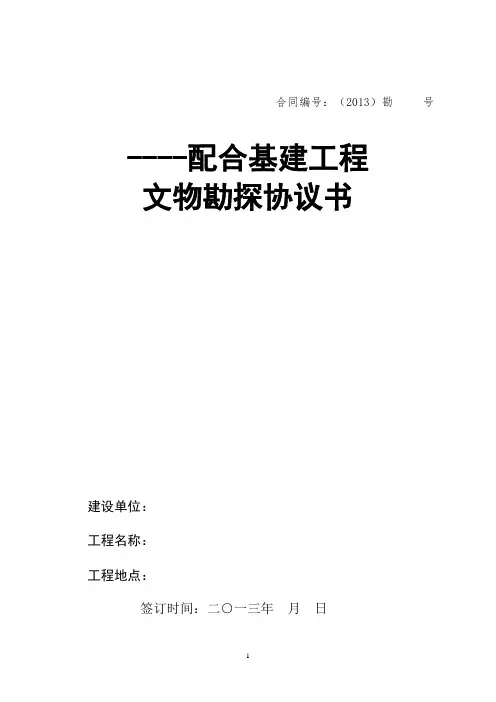 合同编号：(2013)勘 号

----配合基建工程
文物勘探协议书

建设单位：

工程名称：

工程地点：

签订时间：二〇一三年 月 日

1